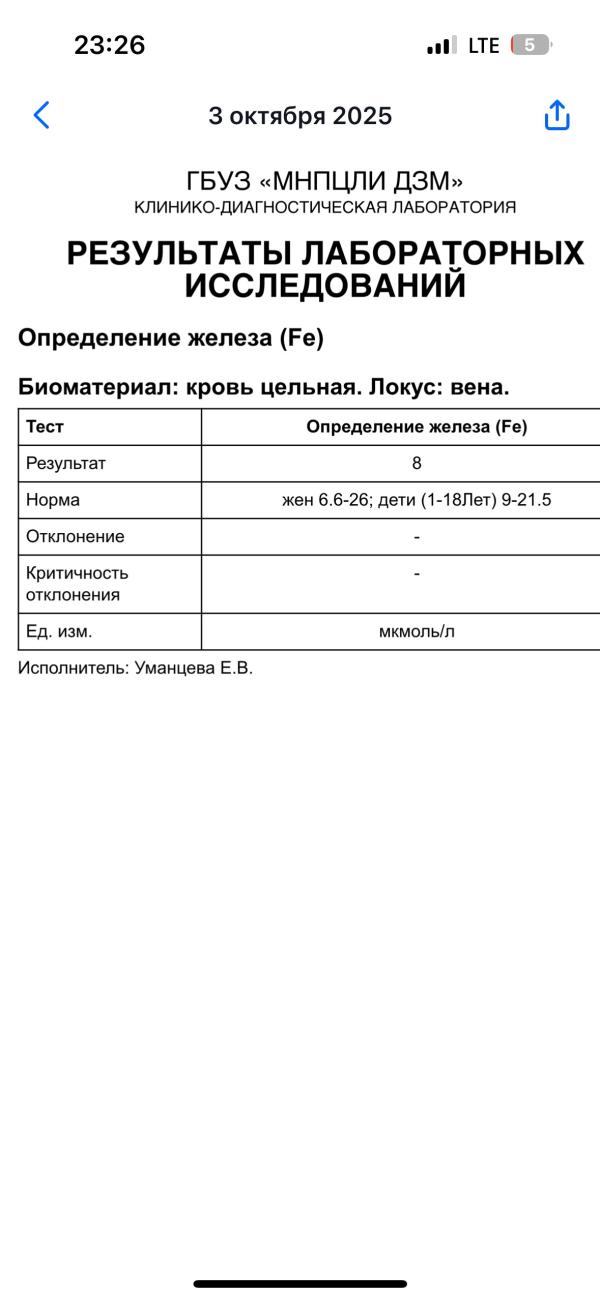 23:26
LTE 5

3 октября 2025

ГБУЗ «МНПЦЛИ ДЗМ»
КЛИНИКО-ДИАГНОСТИЧЕСКАЯ ЛАБОРАТОРИЯ

РЕЗУЛЬТАТЫ ЛАБОРАТОРНЫХ ИССЛЕДОВАНИЙ

Определение железа (Fe)

Биоматериал: кровь цельная. Локус: вена.

| Тест | Определение железа (Fe) |
|---|---|
| Результат | 8 |
| Норма | жен 6.6-26; дети (1-18Лет) 9-21.5 |
| Отклонение | - |
| Критичность отклонения | - |
| Ед. изм. | мкмоль/л |

Исполнитель: Уманцева Е.В.